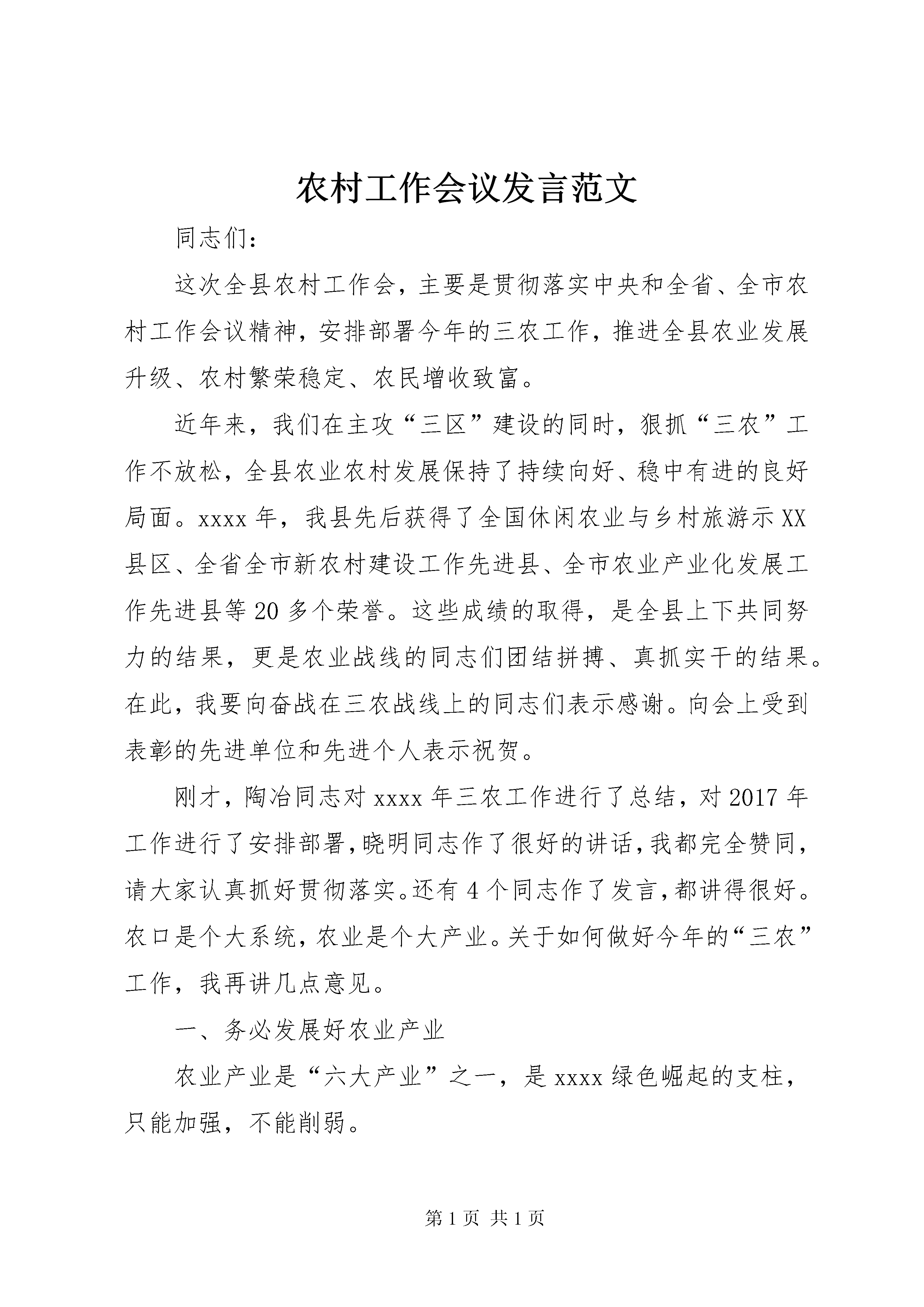 农村工作会议发言范文

同志们：

这次全县农村工作会，主要是贯彻落实中央和全省、全市农村工作会议精神，安排部署今年的三农工作，推进全县农业发展升级、农村繁荣稳定、农民增收致富。

近年来，我们在主攻“三区”建设的同时，狠抓“三农”工作不放松，全县农业农村发展保持了持续向好、稳中有进的良好局面。xxxx年，我县先后获得了全国休闲农业与乡村旅游示XX县区、全省全市新农村建设工作先进县、全市农业产业化发展工作先进县等20多个荣誉。这些成绩的取得，是全县上下共同努力的结果，更是农业战线的同志们团结拼搏、真抓实干的结果。在此，我要向奋战在三农战线上的同志们表示感谢。向会上受到表彰的先进单位和先进个人表示祝贺。

刚才，陶冶同志对xxxx年三农工作进行了总结，对2017年工作进行了安排部署，晓明同志作了很好的讲话，我都完全赞同，请大家认真抓好贯彻落实。还有4个同志作了发言，都讲得很好。农口是个大系统，农业是个大产业。关于如何做好今年的“三农”工作，我再讲几点意见。

一、务必发展好农业产业

农业产业是“六大产业”之一，是xxxx绿色崛起的支柱，只能加强，不能削弱。

第1页 共1页